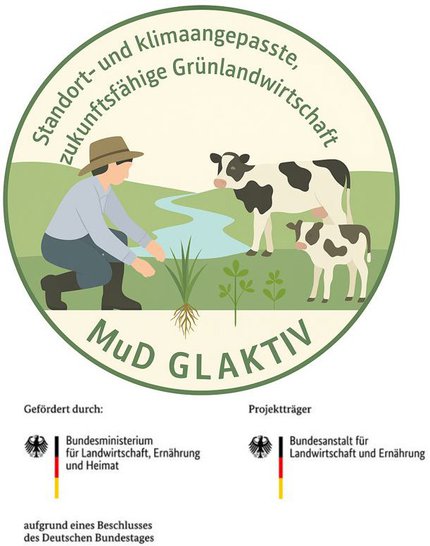 Standort- und klimaangepasste, zukunftsfähige Grünlandwirtschaft

MuD GLAKTIV

Gefördert durch:

Bundesministerium
für Landwirtschaft, Ernährung
und Heimat

aufgrund eines Beschlusses
des Deutschen Bundestages

Projektträger

Bundesanstalt für
Landwirtschaft und Ernährung